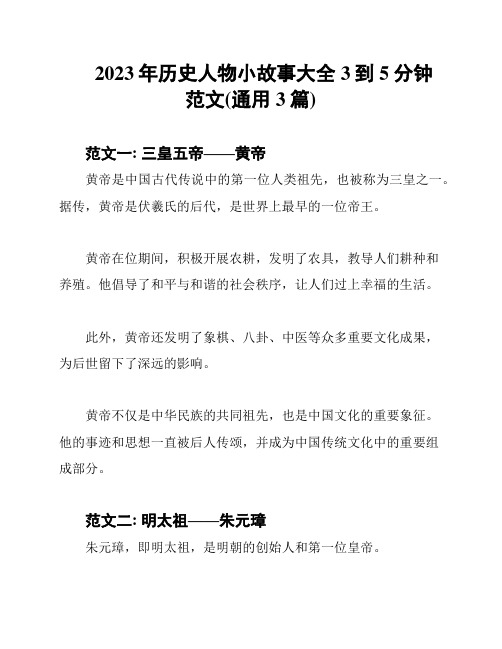 2023 年历史人物小故事大全 3 到 5 分钟范文(通用 3 篇)

范文一: 三皇五帝——黄帝

黄帝是中国古代传说中的第一位人类祖先，也被称为三皇之一。据传，黄帝是伏羲氏的后代，是世界上最早的一位帝王。

黄帝在位期间，积极开展农耕，发明了农具，教导人们耕种和养殖。他倡导了和平与和谐的社会秩序，让人们过上幸福的生活。

此外，黄帝还发明了象棋、八卦、中医等众多重要文化成果，为后世留下了深远的影响。

黄帝不仅是中华民族的共同祖先，也是中国文化的重要象征。他的事迹和思想一直被后人传颂，并成为中国传统文化中的重要组成部分。

范文二: 明太祖——朱元璋

朱元璋，即明太祖，是明朝的创始人和第一位皇帝。